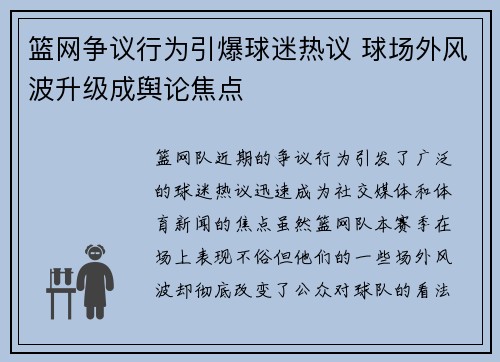 篮网争议行为引爆球迷热议 球场外风波升级成舆论焦点

篮网队近期的争议行为引发了广泛的球迷热议迅速成为社交媒体和体育新闻的焦点虽然篮网队本赛季在场上表现不俗但他们的一些场外风波却彻底改变了公众对球队的看法